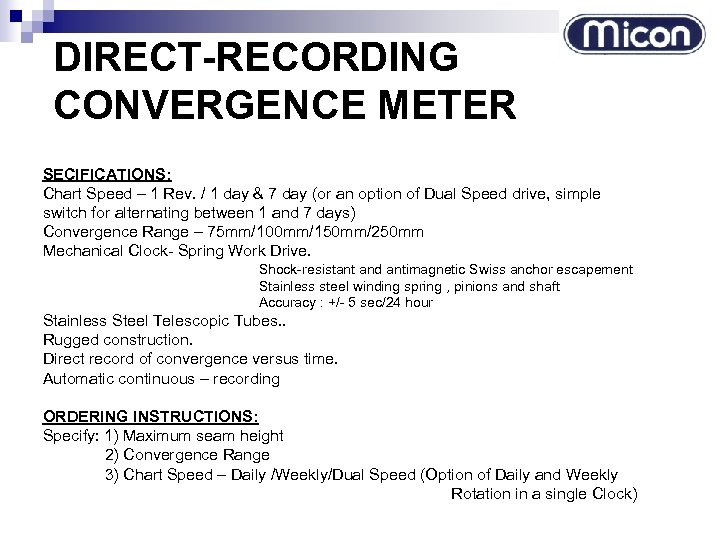 Micon

DIRECT-RECORDING CONVERGENCE METER

SECIFICATIONS:
Chart Speed – 1 Rev. / 1 day & 7 day (or an option of Dual Speed drive, simple switch for alternating between 1 and 7 days)
Convergence Range – 75mm/100mm/150mm/250mm
Mechanical Clock- Spring Work Drive.
Shock-resistant and antimagnetic Swiss anchor escapement
Stainless steel winding spring , pinions and shaft
Accuracy : +/- 5 sec/24 hour
Stainless Steel Telescopic Tubes..
Rugged construction.
Direct record of convergence versus time.
Automatic continuous – recording

ORDERING INSTRUCTIONS:
Specify: 1) Maximum seam height
2) Convergence Range
3) Chart Speed – Daily /Weekly/Dual Speed (Option of Daily and Weekly Rotation in a single Clock)